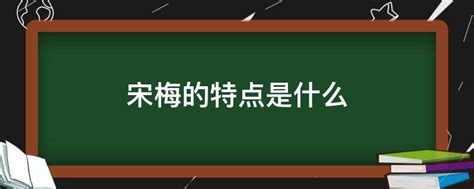 宋梅的特点是什么